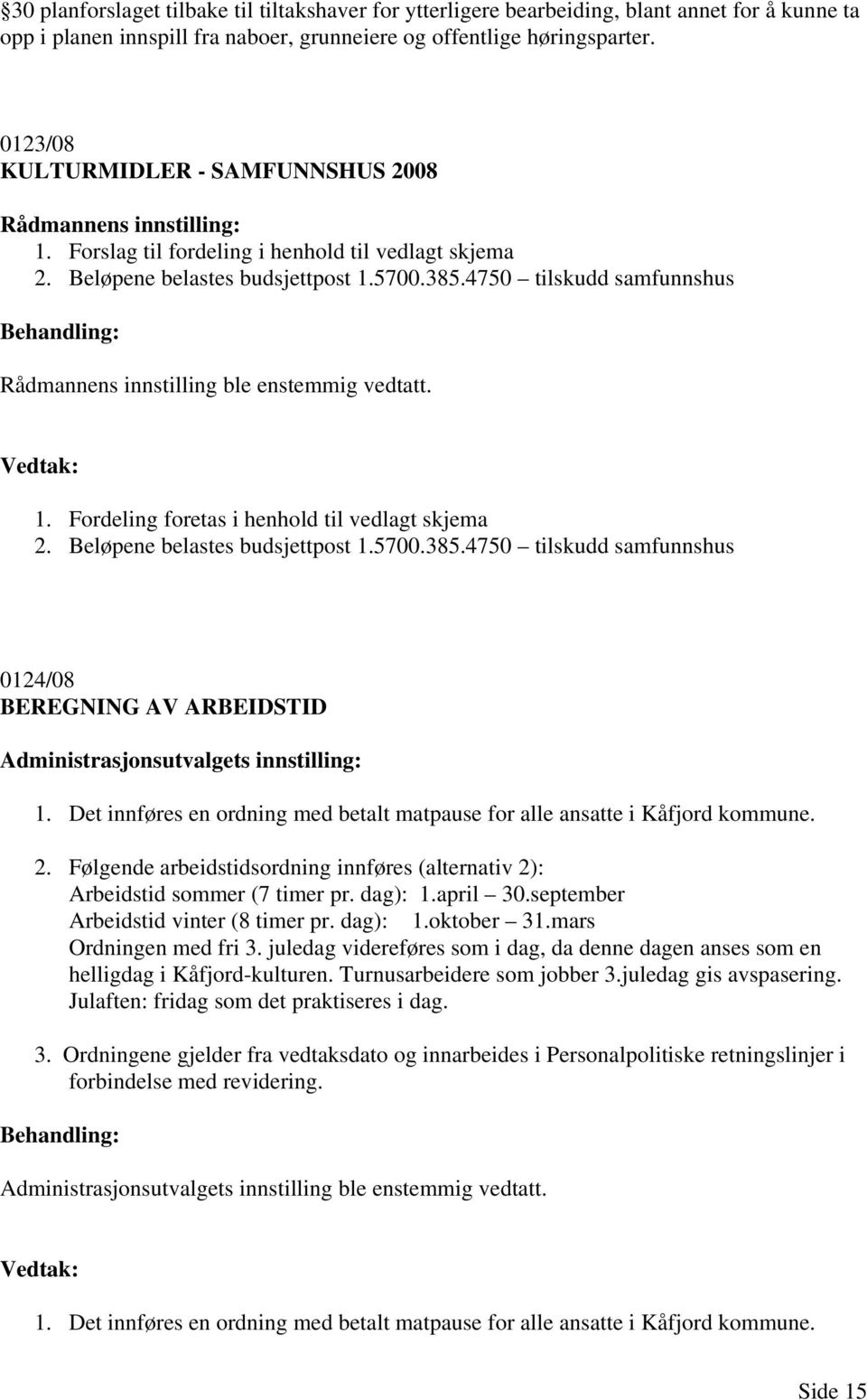 §30 planforslaget tilbake til tiltakshaver for ytterligere bearbeiding, blant annet for å kunne ta opp i planen innspill fra naboer, grunneiere og offentlige høringsparter.

0123/08
KULTURMIDLER - SAMFUNNSHUS 2008

Rådmannens innstilling:
1. Forslag til fordeling i henhold til vedlagt skjema
2. Beløpene belastes budsjettpost 1.5700.385.4750 – tilskudd samfunnshus

Behandling:

Rådmannens innstilling ble enstemmig vedtatt.

Vedtak:

1. Fordeling foretas i henhold til vedlagt skjema
2. Beløpene belastes budsjettpost 1.5700.385.4750 – tilskudd samfunnshus

0124/08
BEREGNING AV ARBEIDSTID

Administrasjonsutvalgets innstilling:

1. Det innføres en ordning med betalt matpause for alle ansatte i Kåfjord kommune.

2. Følgende arbeidstidsordning innføres (alternativ 2):
Arbeidstid sommer (7 timer pr. dag): 1.april – 30.september
Arbeidstid vinter (8 timer pr. dag): 1.oktober – 31.mars
Ordningen med fri 3. juledag videreføres som i dag, da denne dagen anses som en helligdag i Kåfjord-kulturen. Turnusarbeidere som jobber 3.juledag gis avspasering.
Julaften: fridag som det praktiseres i dag.

3. Ordningene gjelder fra vedtaksdato og innarbeides i Personalpolitiske retningslinjer i forbindelse med revidering.

Behandling:

Administrasjonsutvalgets innstilling ble enstemmig vedtatt.

Vedtak:

1. Det innføres en ordning med betalt matpause for alle ansatte i Kåfjord kommune.

Side 15